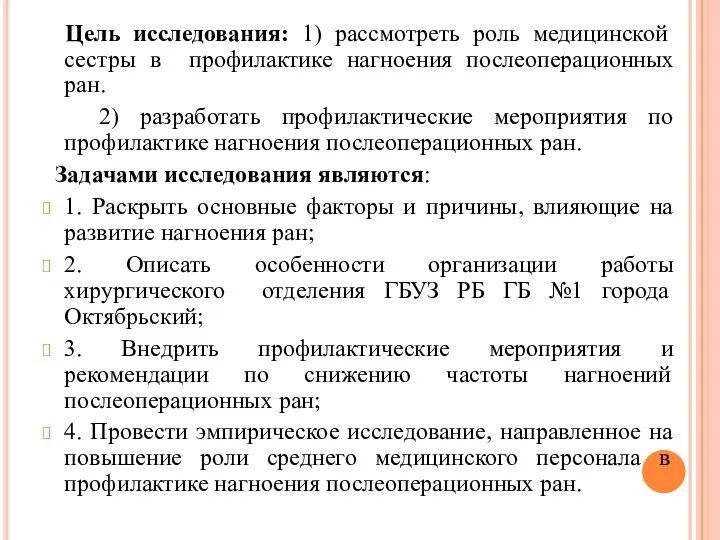 **Цель исследования:** 1) рассмотреть роль медицинской сестры в профилактике нагноения послеоперационных ран.

2) разработать профилактические мероприятия по профилактике нагноения послеоперационных ран.

**Задачами исследования являются**:

1. Раскрыть основные факторы и причины, влияющие на развитие нагноения ран;

2. Описать особенности организации работы хирургического отделения ГБУЗ РБ ГБ №1 города Октябрьский;

3. Внедрить профилактические мероприятия и рекомендации по снижению частоты нагноений послеоперационных ран;

4. Провести эмпирическое исследование, направленное на повышение роли среднего медицинского персонала в профилактике нагноения послеоперационных ран.